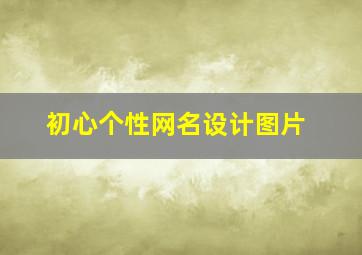 初心个性网名设计图片